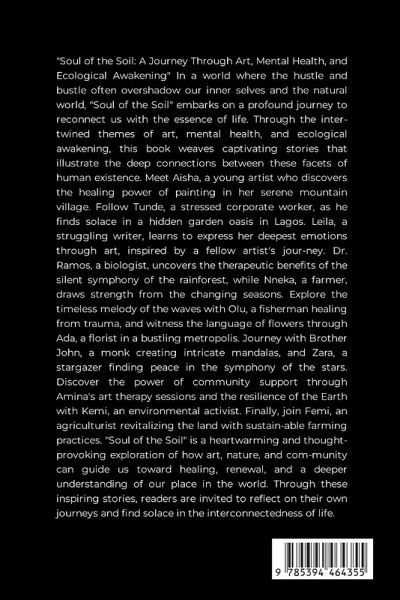 "Soul of the Soil: A Journey Through Art, Mental Health, and Ecological Awakening" In a world where the hustle and bustle often overshadow our inner selves and the natural world, "Soul of the Soil" embarks on a profound journey to reconnect us with the essence of life. Through the intertwined themes of art, mental health, and ecological awakening, this book weaves captivating stories that illustrate the deep connections between these facets of human existence. Meet Aisha, a young artist who discovers the healing power of painting in her serene mountain village. Follow Tunde, a stressed corporate worker, as he finds solace in a hidden garden oasis in Lagos. Leila, a struggling writer, learns to express her deepest emotions through art, inspired by a fellow artist's jour-ney. Dr. Ramos, a biologist, uncovers the therapeutic benefits of the silent symphony of the rainforest, while Nneka, a farmer, draws strength from the changing seasons. Explore the timeless melody of the waves with Olu, a fisherman healing from trauma, and witness the language of flowers through Ada, a florist in a bustling metropolis. Journey with Brother John, a monk creating intricate mandalas, and Zara, a stargazer finding peace in the symphony of the stars. Discover the power of community support through Amina's art therapy sessions and the resilience of the Earth with Kemi, an environmental activist. Finally, join Femi, an agriculturist revitalizing the land with sustain-able farming practices. "Soul of the Soil" is a heartwarming and thought-provoking exploration of how art, nature, and com-munity can guide us toward healing, renewal, and a deeper understanding of our place in the world. Through these inspiring stories, readers are invited to reflect on their own journeys and find solace in the interconnectedness of life.

9 785394 464355